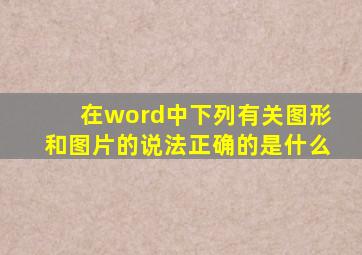 在word中下列有关图形和图片的说法正确的是什么